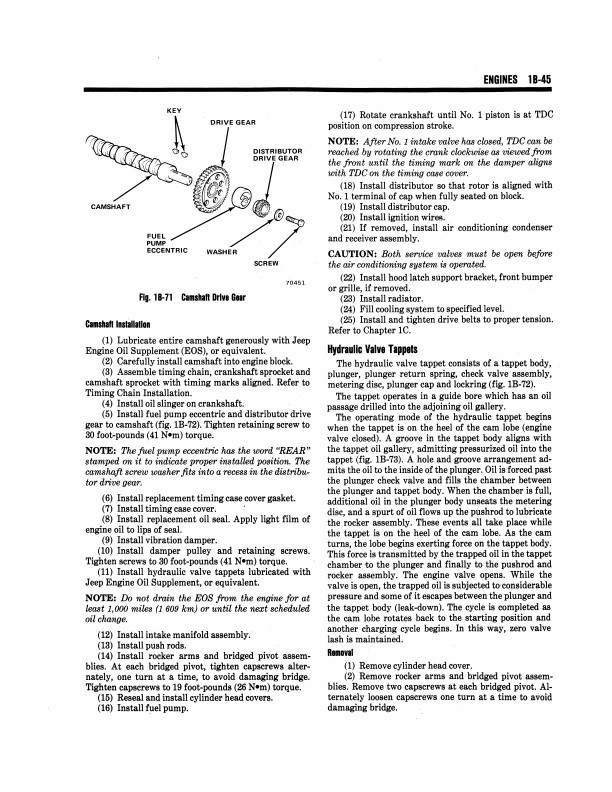 ENGINES 1B-45

KEY

DRIVE GEAR

DISTRIBUTOR DRIVE GEAR

CAMSHAFT

FUEL PUMP ECCENTRIC

WASHER

SCREW

70451

Fig. 1B-71 Camshaft Drive Gear

Camshaft Installation

(1) Lubricate entire camshaft generously with Jeep Engine Oil Supplement (EOS), or equivalent.

(2) Carefully install camshaft into engine block.

(3) Assemble timing chain, crankshaft sprocket and camshaft sprocket with timing marks aligned. Refer to Timing Chain Installation.

(4) Install oil slinger on crankshaft.

(5) Install fuel pump eccentric and distributor drive gear to camshaft (fig. 1B-72). Tighten retaining screw to 30 foot-pounds (41 N•m) torque.

NOTE: The fuel pump eccentric has the word "REAR" stamped on it to indicate proper installed position. The camshaft screw washer fits into a recess in the distributor drive gear.

(6) Install replacement timing case cover gasket.

(7) Install timing case cover.

(8) Install replacement oil seal. Apply light film of engine oil to lips of seal.

(9) Install vibration damper.

(10) Install damper pulley and retaining screws. Tighten screws to 30 foot-pounds (41 N•m) torque.

(11) Install hydraulic valve tappets lubricated with Jeep Engine Oil Supplement, or equivalent.

NOTE: Do not drain the EOS from the engine for at least 1,000 miles (1 609 km) or until the next scheduled oil change.

(12) Install intake manifold assembly.

(13) Install push rods.

(14) Install rocker arms and bridged pivot assemblies. At each bridged pivot, tighten capscrews alternately, one turn at a time, to avoid damaging bridge. Tighten capscrews to 19 foot-pounds (26 N•m) torque.

(15) Reseal and install cylinder head covers.

(16) Install fuel pump.

(17) Rotate crankshaft until No. 1 piston is at TDC position on compression stroke.

NOTE: After No. 1 intake valve has closed, TDC can be reached by rotating the crank clockwise as viewed from the front until the timing mark on the damper aligns with TDC on the timing case cover.

(18) Install distributor so that rotor is aligned with No. 1 terminal of cap when fully seated on block.

(19) Install distributor cap.

(20) Install ignition wires.

(21) If removed, install air conditioning condenser and receiver assembly.

CAUTION: Both service valves must be open before the air conditioning system is operated.

(22) Install hood latch support bracket, front bumper or grille, if removed.

(23) Install radiator.

(24) Fill cooling system to specified level.

(25) Install and tighten drive belts to proper tension. Refer to Chapter 1C.

Hydraulic Valve Tappets

The hydraulic valve tappet consists of a tappet body, plunger, plunger return spring, check valve assembly, metering disc, plunger cap and lockring (fig. 1B-72).

The tappet operates in a guide bore which has an oil passage drilled into the adjoining oil gallery.

The operating mode of the hydraulic tappet begins when the tappet is on the heel of the cam lobe (engine valve closed). A groove in the tappet body aligns with the tappet oil gallery, admitting pressurized oil into the tappet (fig. 1B-73). A hole and groove arrangement admits the oil to the inside of the plunger. Oil is forced past the plunger check valve and fills the chamber between the plunger and tappet body. When the chamber is full, additional oil in the plunger body unseats the metering disc, and a spurt of oil flows up the pushrod to lubricate the rocker assembly. These events all take place while the tappet is on the heel of the cam lobe. As the cam turns, the lobe begins exerting force on the tappet body. This force is transmitted by the trapped oil in the tappet chamber to the plunger and finally to the pushrod and rocker assembly. The engine valve opens. While the valve is open, the trapped oil is subjected to considerable pressure and some of it escapes between the plunger and the tappet body (leak-down). The cycle is completed as the cam lobe rotates back to the starting position and another charging cycle begins. In this way, zero valve lash is maintained.

Removal

(1) Remove cylinder head cover.

(2) Remove rocker arms and bridged pivot assemblies. Remove two capscrews at each bridged pivot. Alternately loosen capscrews one turn at a time to avoid damaging bridge.